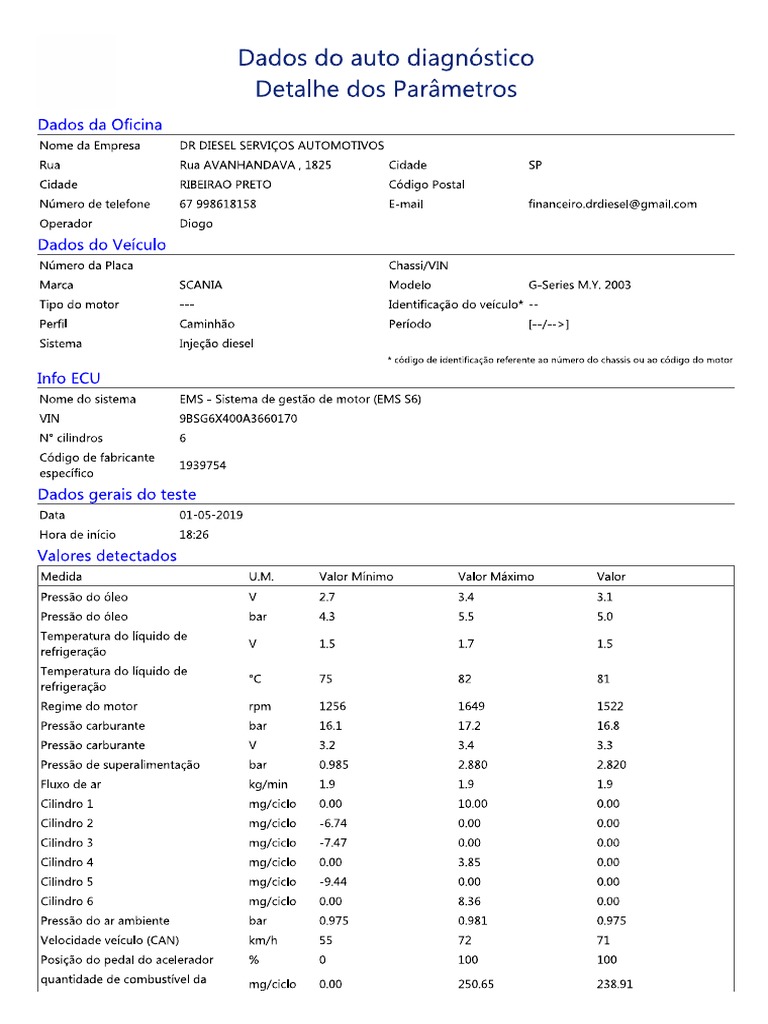 Dados do auto diagnóstico
Detalhe dos Parâmetros

Dados da Oficina

| | | | |
|---|---|---|---|
| Nome da Empresa | DR DIESEL SERVIÇOS AUTOMOTIVOS | | |
| Rua | Rua AVANHANDAVA , 1825 | Cidade | SP |
| Cidade | RIBEIRAO PRETO | Código Postal | |
| Número de telefone | 67 998618158 | E-mail | financeiro.drdiesel@gmail.com |
| Operador | Diogo | | |

Dados do Veículo

| | | | |
|---|---|---|---|
| Número da Placa | | Chassi/VIN | |
| Marca | SCANIA | Modelo | G-Series M.Y. 2003 |
| Tipo do motor | --- | Identificação do veículo* | -- |
| Perfil | Caminhão | Período | [--/-->] |
| Sistema | Injeção diesel | | |

* código de identificação referente ao número do chassis ou ao código do motor

Info ECU

| | |
|---|---|
| Nome do sistema | EMS - Sistema de gestão de motor (EMS S6) |
| VIN | 9BSG6X400A3660170 |
| N° cilindros | 6 |
| Código de fabricante específico | 1939754 |

Dados gerais do teste

| | |
|---|---|
| Data | 01-05-2019 |
| Hora de início | 18:26 |

Valores detectados

| Medida | U.M. | Valor Mínimo | Valor Máximo | Valor |
|---|---|---|---|---|
| Pressão do óleo | V | 2.7 | 3.4 | 3.1 |
| Pressão do óleo | bar | 4.3 | 5.5 | 5.0 |
| Temperatura do líquido de refrigeração | V | 1.5 | 1.7 | 1.5 |
| Temperatura do líquido de refrigeração | °C | 75 | 82 | 81 |
| Regime do motor | rpm | 1256 | 1649 | 1522 |
| Pressão carburante | bar | 16.1 | 17.2 | 16.8 |
| Pressão carburante | V | 3.2 | 3.4 | 3.3 |
| Pressão de superalimentação | bar | 0.985 | 2.880 | 2.820 |
| Fluxo de ar | kg/min | 1.9 | 1.9 | 1.9 |
| Cilindro 1 | mg/ciclo | 0.00 | 10.00 | 0.00 |
| Cilindro 2 | mg/ciclo | -6.74 | 0.00 | 0.00 |
| Cilindro 3 | mg/ciclo | -7.47 | 0.00 | 0.00 |
| Cilindro 4 | mg/ciclo | 0.00 | 3.85 | 0.00 |
| Cilindro 5 | mg/ciclo | -9.44 | 0.00 | 0.00 |
| Cilindro 6 | mg/ciclo | 0.00 | 8.36 | 0.00 |
| Pressão do ar ambiente | bar | 0.975 | 0.981 | 0.975 |
| Velocidade veículo (CAN) | km/h | 55 | 72 | 71 |
| Posição do pedal do acelerador | % | 0 | 100 | 100 |
| quantidade de combustível da | mg/ciclo | 0.00 | 250.65 | 238.91 |